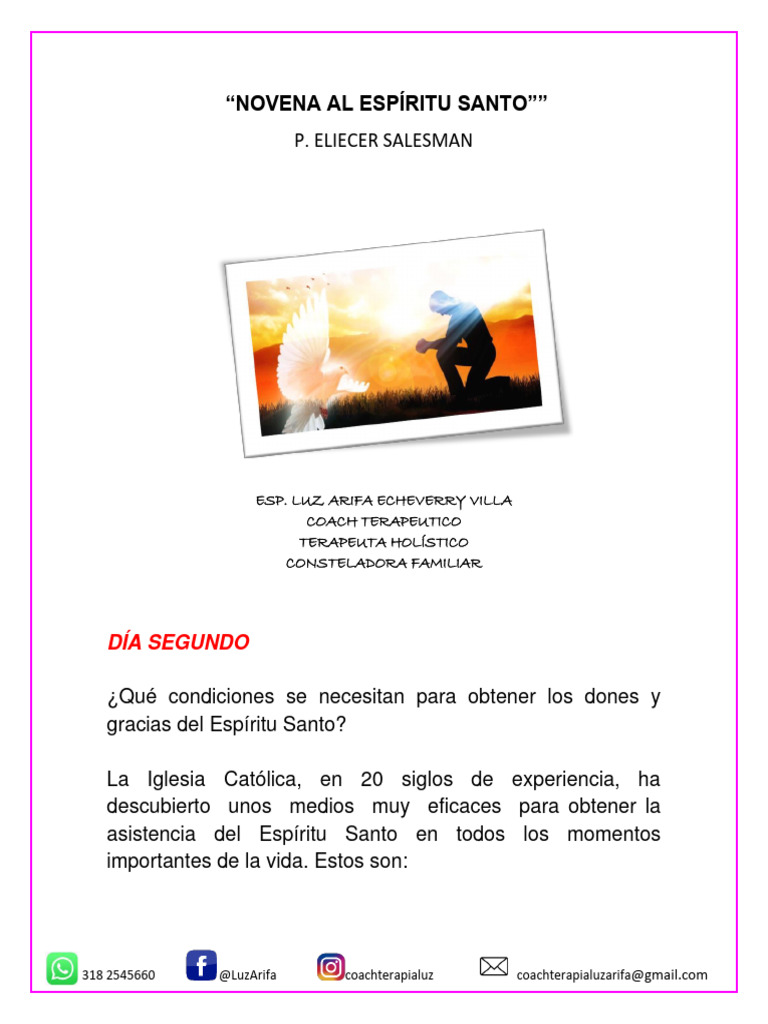 “NOVENA AL ESPÍRITU SANTO””
P. ELIECER SALESMAN

ESP. LUZ ARIFA ECHEVERRY VILLA
COACH TERAPEUTICO
TERAPEUTA HOLÍSTICO
CONSTELADORA FAMILIAR

DÍA SEGUNDO

¿Qué condiciones se necesitan para obtener los dones y gracias del Espíritu Santo?

La Iglesia Católica, en 20 siglos de experiencia, ha descubierto unos medios muy eficaces para obtener la asistencia del Espíritu Santo en todos los momentos importantes de la vida. Estos son:

318 2545660 @LuzArifa coachterapialuz coachterapialuzarifa@gmail.com